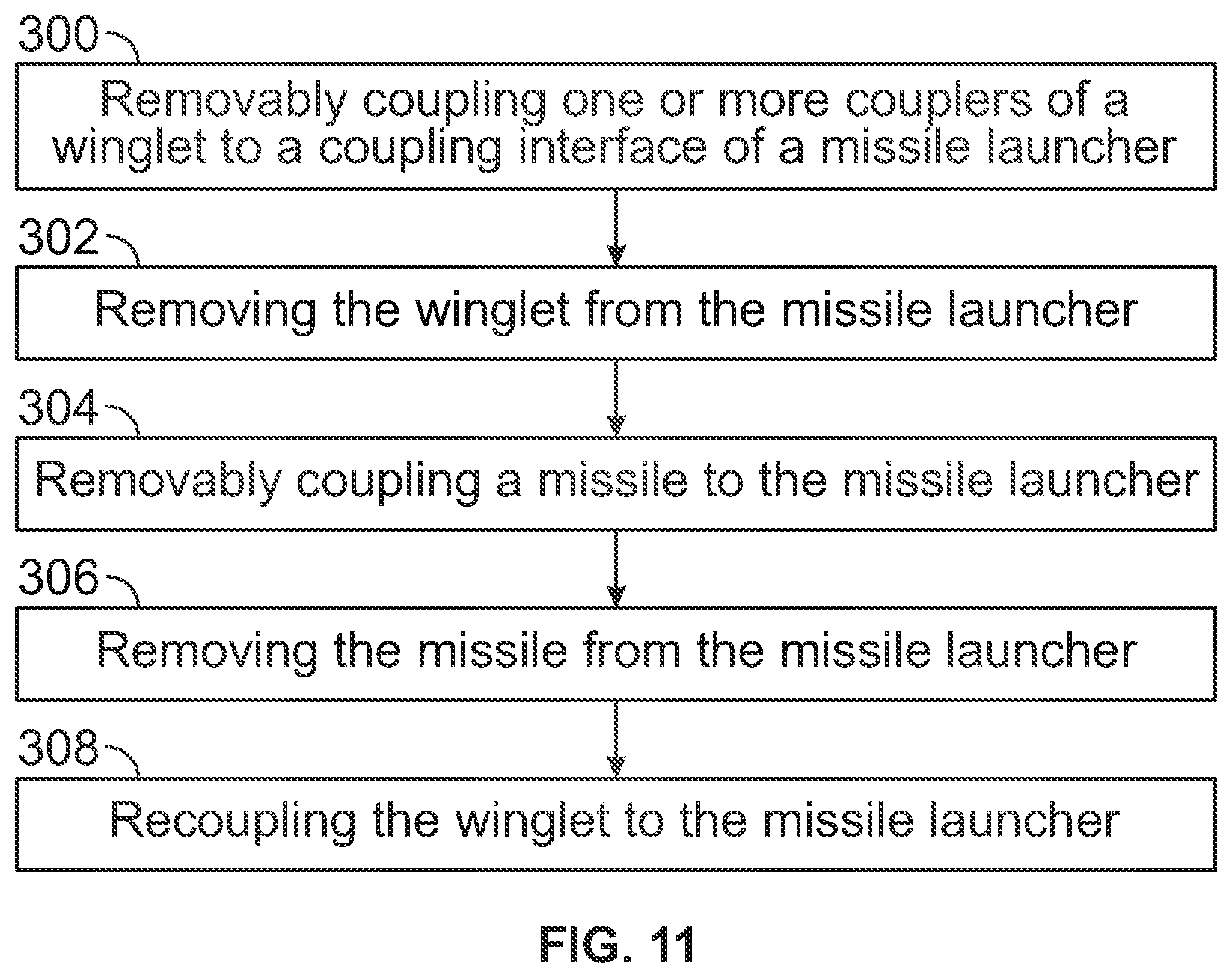 300

Removably coupling one or more couplers of a winglet to a coupling interface of a missile launcher

302

Removing the winglet from the missile launcher

304

Removably coupling a missile to the missile launcher

306

Removing the missile from the missile launcher

308

Recoupling the winglet to the missile launcher

FIG. 11